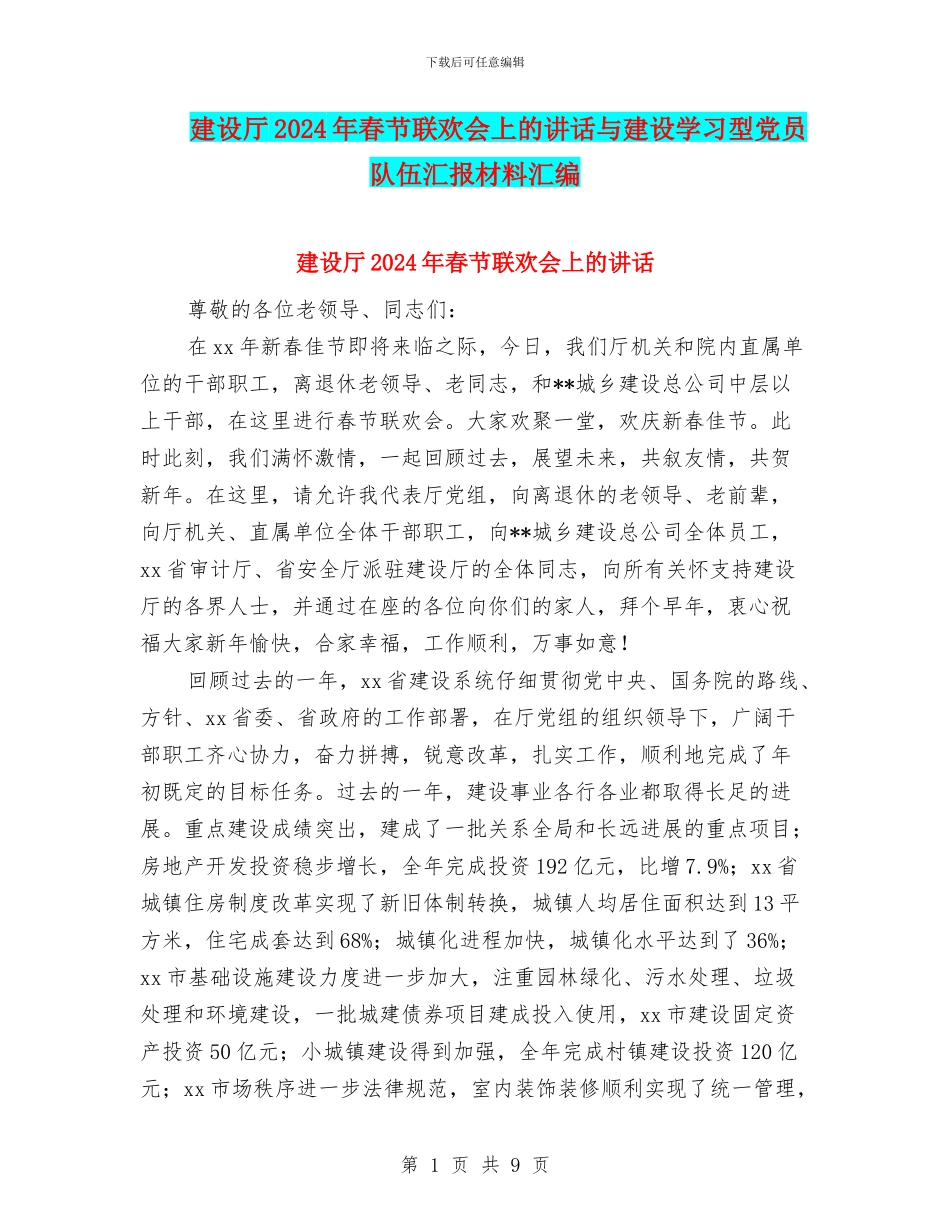 下载后可任意编辑

建设厅2024年春节联欢会上的讲话与建设学习型党员队伍汇报材料汇编

建设厅2024年春节联欢会上的讲话

尊敬的各位老领导、同志们：

在xx年新春佳节即将来临之际，今日，我们厅机关和院内直属单位的干部职工，离退休老领导、老同志，和**城乡建设总公司中层以上干部，在这里进行春节联欢会。大家欢聚一堂，欢庆新春佳节。此时此刻，我们满怀激情，一起回顾过去，展望未来，共叙友情，共贺新年。在这里，请允许我代表厅党组，向离退休的老领导、老前辈，向厅机关、直属单位全体干部职工，向**城乡建设总公司全体员工，xx省审计厅、省安全厅派驻建设厅的全体同志，向所有关怀支持建设厅的各界人士，并通过在座的各位向你们的家人，拜个早年，衷心祝福大家新年愉快，合家幸福，工作顺利，万事如意！

回顾过去的一年，xx省建设系统仔细贯彻党中央、国务院的路线、方针、xx省委、省政府的工作部署，在厅党组的组织领导下，广阔干部职工齐心协力，奋力拼搏，锐意改革，扎实工作，顺利地完成了年初既定的目标任务。过去的一年，建设事业各行各业都取得长足的进展。重点建设成绩突出，建成了一批关系全局和长远进展的重点项目；房地产开发投资稳步增长，全年完成投资192亿元，比增7.9%；xx省城镇住房制度改革实现了新旧体制转换，城镇人均居住面积达到13平方米，住宅成套达到68%；城镇化进程加快，城镇化水平达到了36%；xx市基础设施建设力度进一步加大，注重园林绿化、污水处理、垃圾处理和环境建设，一批城建债券项目建成投入使用，xx市建设固定资产投资50亿元；小城镇建设得到加强，全年完成村镇建设投资120亿元；xx市场秩序进一步法律规范，室内装饰装修顺利实现了统一管理，

第 1 页 共 9 页